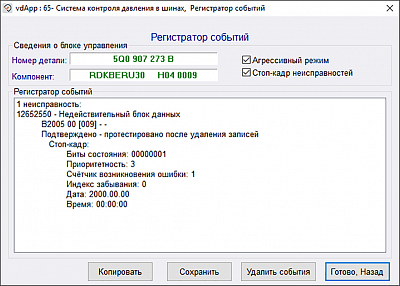 vdApp : 65- Система контроля давления в шинах, Регистратор событий

Регистратор событий

Сведения о блоке управления

Номер детали: 5Q0 907 273 B

Компонент: RDKBERU30 H04 0009

Агрессивный режим

Стоп-кадр неисправностей

Регистратор событий

1 неисправность:
12652550 - Недействительный блок данных
B2005 00 [009] - -
Подтверждено - протестировано после удаления записей
Стоп-кадр:
Биты состояния: 00000001
Приоритетность: 3
Счётчик возникновения ошибки: 1
Индекс забывания: 0
Дата: 2000.00.00
Время: 00:00:00

Копировать

Сохранить

Удалить события

Готово, Назад